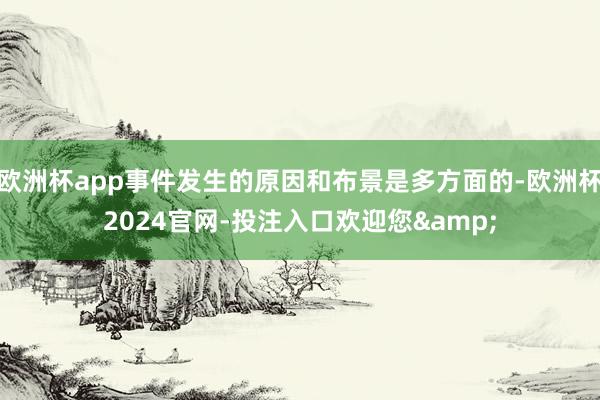 欧洲杯app事件发生的原因和布景是多方面的-欧洲杯2024官网-投注入口欢迎您&amp;